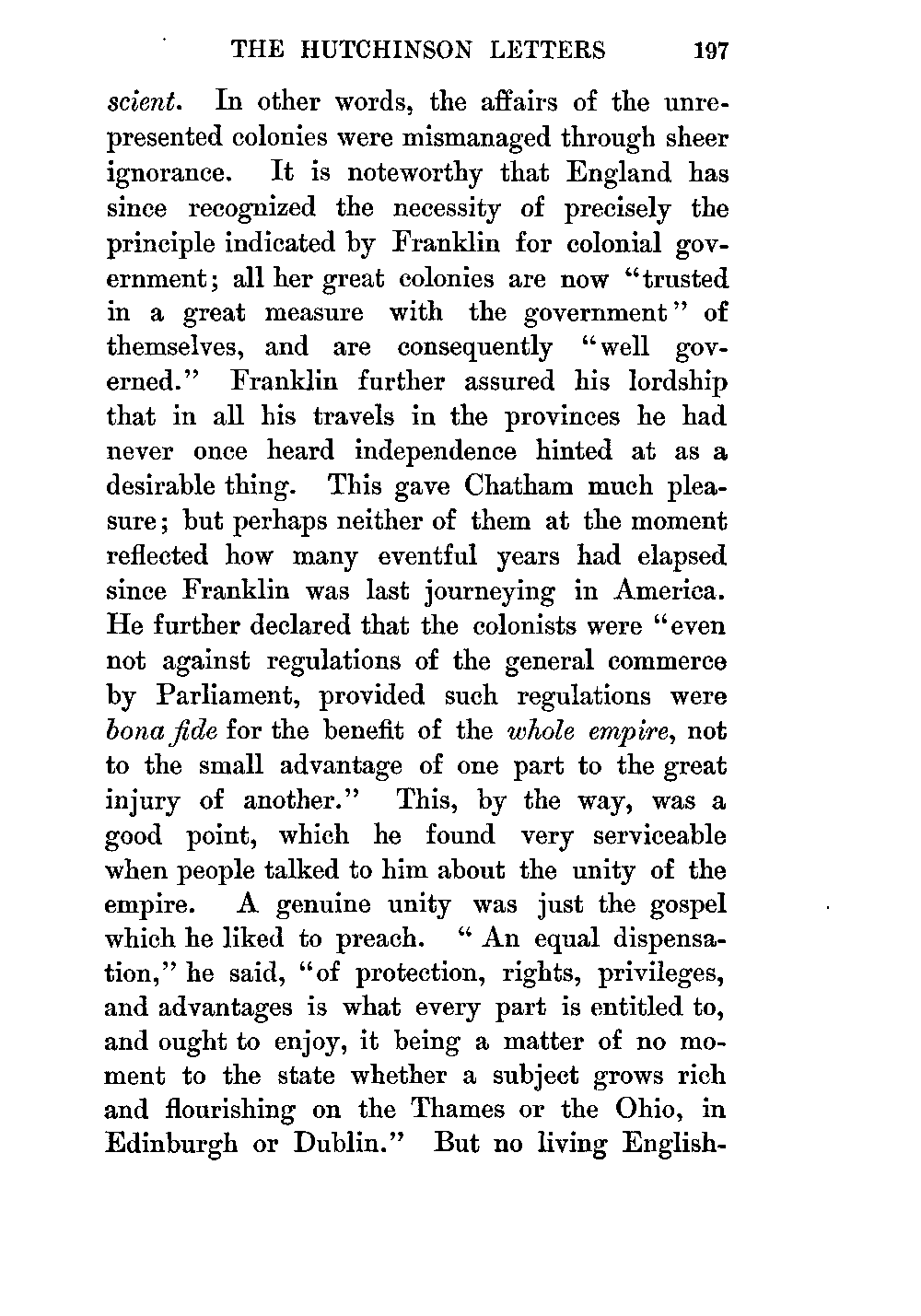 THE HUTCHINSON LETTERS 197

scient. In other words, the affairs of the unrepresented colonies were mismanaged through sheer ignorance. It is noteworthy that England has since recognized the necessity of precisely the principle indicated by Franklin for colonial government; all her great colonies are now "trusted in a great measure with the government" of themselves, and are consequently "well governed." Franklin further assured his lordship that in all his travels in the provinces he had never once heard independence hinted at as a desirable thing. This gave Chatham much pleasure; but perhaps neither of them at the moment reflected how many eventful years had elapsed since Franklin was last journeying in America. He further declared that the colonists were "even not against regulations of the general commerce by Parliament, provided such regulations were bona fide for the benefit of the whole empire, not to the small advantage of one part to the great injury of another." This, by the way, was a good point, which he found very serviceable when people talked to him about the unity of the empire. A genuine unity was just the gospel which he liked to preach. "An equal dispensation," he said, "of protection, rights, privileges, and advantages is what every part is entitled to, and ought to enjoy, it being a matter of no moment to the state whether a subject grows rich and flourishing on the Thames or the Ohio, in Edinburgh or Dublin." But no living English-